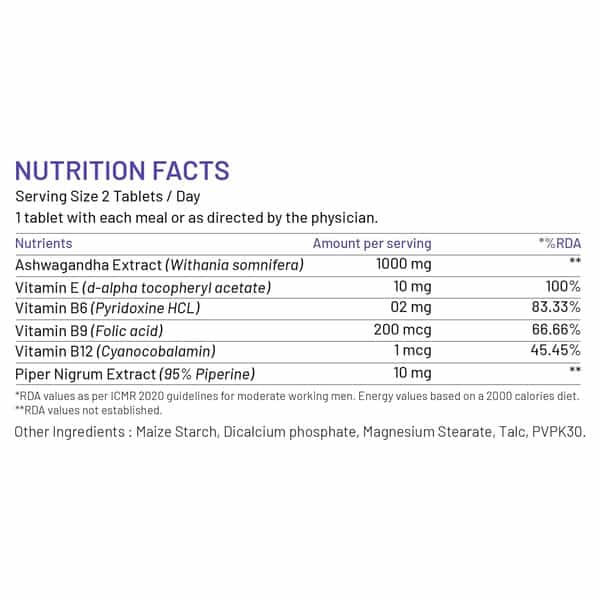 NUTRITION FACTS
Serving Size 2 Tablets / Day
1 tablet with each meal or as directed by the physician.

| Nutrients | Amount per serving | *%RDA |
|---|---|---|
| Ashwagandha Extract (Withania somnifera) | 1000 mg | ** |
| Vitamin E (d-alpha tocopheryl acetate) | 10 mg | 100% |
| Vitamin B6 (Pyridoxine HCL) | 02 mg | 83.33% |
| Vitamin B9 (Folic acid) | 200 mcg | 66.66% |
| Vitamin B12 (Cyanocobalamin) | 1 mcg | 45.45% |
| Piper Nigrum Extract (95% Piperine) | 10 mg | ** |

*RDA values as per ICMR 2020 guidelines for moderate working men. Energy values based on a 2000 calories diet.
**RDA values not established.

Other Ingredients : Maize Starch, Dicalcium phosphate, Magnesium Stearate, Talc, PVPK30.